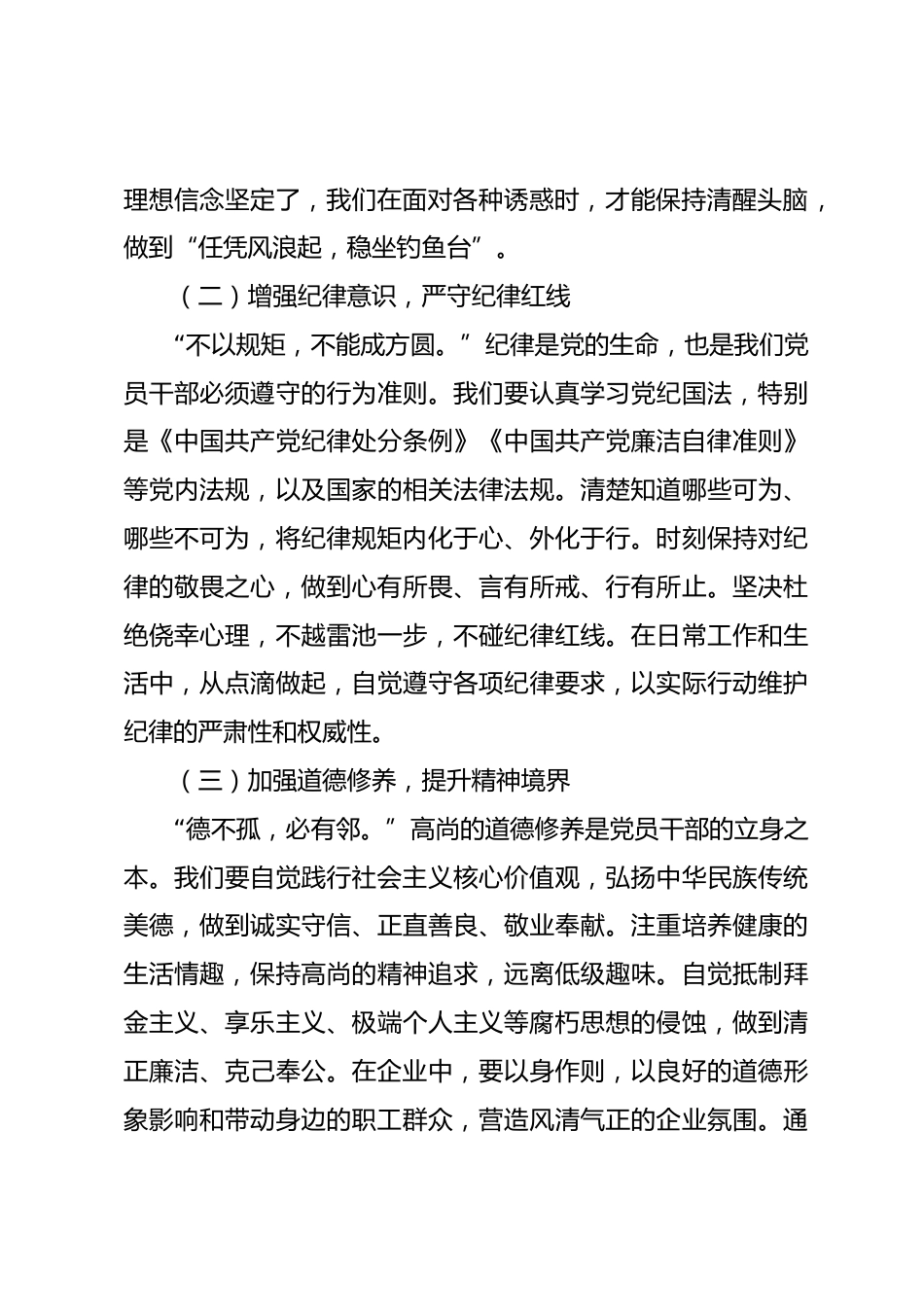 理想信念坚定了，我们在面对各种诱惑时，才能保持清醒头脑，做到“任凭风浪起，稳坐钓鱼台”。

（二）增强纪律意识，严守纪律红线

“不以规矩，不能成方圆。”纪律是党的生命，也是我们党员干部必须遵守的行为准则。我们要认真学习党纪国法，特别是《中国共产党纪律处分条例》《中国共产党廉洁自律准则》等党内法规，以及国家的相关法律法规。清楚知道哪些可为、哪些不可为，将纪律规矩内化于心、外化于行。时刻保持对纪律的敬畏之心，做到心有所畏、言有所戒、行有所止。坚决杜绝侥幸心理，不越雷池一步，不碰纪律红线。在日常工作和生活中，从点滴做起，自觉遵守各项纪律要求，以实际行动维护纪律的严肃性和权威性。

（三）加强道德修养，提升精神境界

“德不孤，必有邻。”高尚的道德修养是党员干部的立身之本。我们要自觉践行社会主义核心价值观，弘扬中华民族传统美德，做到诚实守信、正直善良、敬业奉献。注重培养健康的生活情趣，保持高尚的精神追求，远离低级趣味。自觉抵制拜金主义、享乐主义、极端个人主义等腐朽思想的侵蚀，做到清正廉洁、克己奉公。在企业中，要以身作则，以良好的道德形象影响和带动身边的职工群众，营造风清气正的企业氛围。通